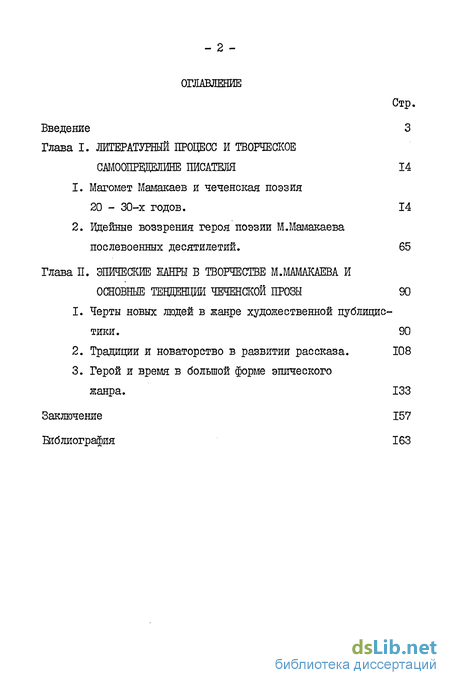 - 2 -

ОГЛАВЛЕНИЕ

Стр.

Введение 3

Глава I. ЛИТЕРАТУРНЫЙ ПРОЦЕСС И ТВОРЧЕСКОЕ САМООПРЕДЕЛИНЕ ПИСАТЕЛЯ I4

I. Магомет Мамакаев и чеченская поэзия 20 - 30-х годов. I4

2. Идейные воззрения героя поэзии М.Мамакаева послевоенных десятилетий. 65

Глава II. ЭПИЧЕСКИЕ ЖАНРЫ В ТВОРЧЕСТВЕ М.МАМАКАЕВА И ОСНОВНЫЕ ТЕНДЕНЦИИ ЧЕЧЕНСКОЙ ПРОЗЫ 90

I. Черты новых людей в жанре художественной публицистики. 90

2. Традиции и новаторство в развитии рассказа. I08

3. Герой и время в большой форме эпического жанра. I33

Заключение I57

Библиография I63

dsLib.net
библиотека диссертаций